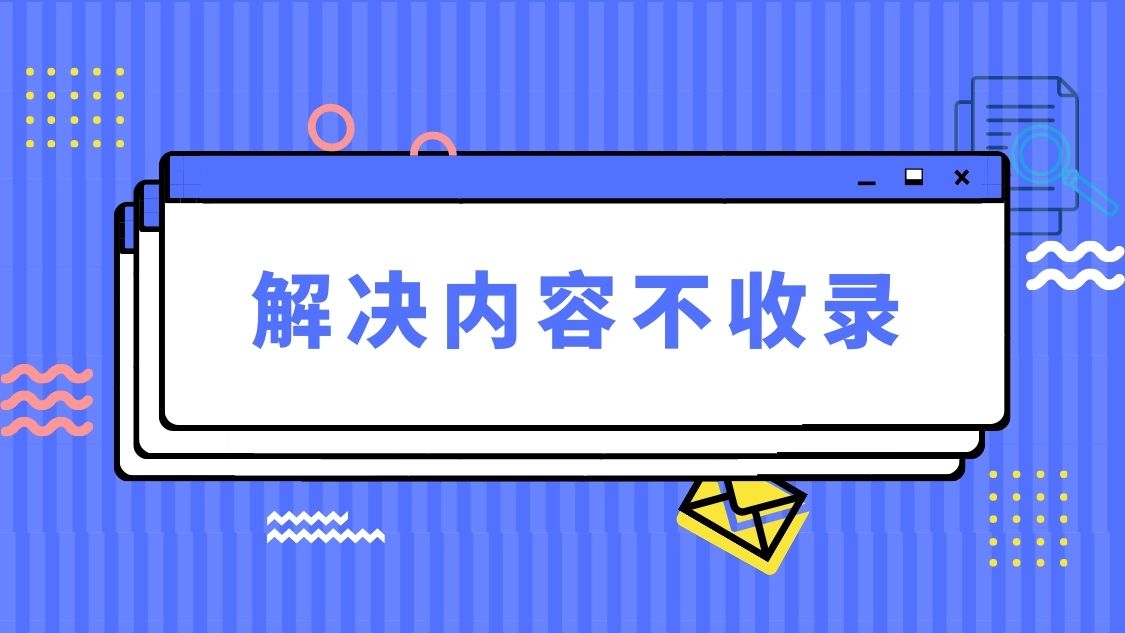 解决内容不收录